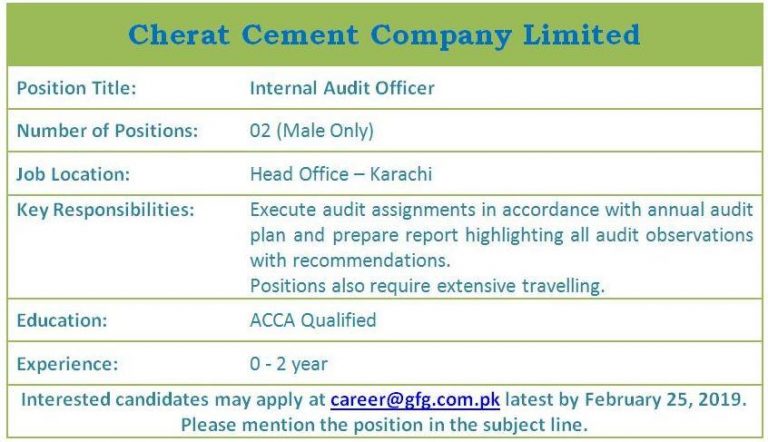 Cherat Cement Company Limited

Position Title: Internal Audit Officer

Number of Positions: 02 (Male Only)

Job Location: Head Office – Karachi

Key Responsibilities: Execute audit assignments in accordance with annual audit plan and prepare report highlighting all audit observations with recommendations.
Positions also require extensive travelling.

Education: ACCA Qualified

Experience: 0 - 2 year

Interested candidates may apply at career@gfg.com.pk latest by February 25, 2019.
Please mention the position in the subject line.